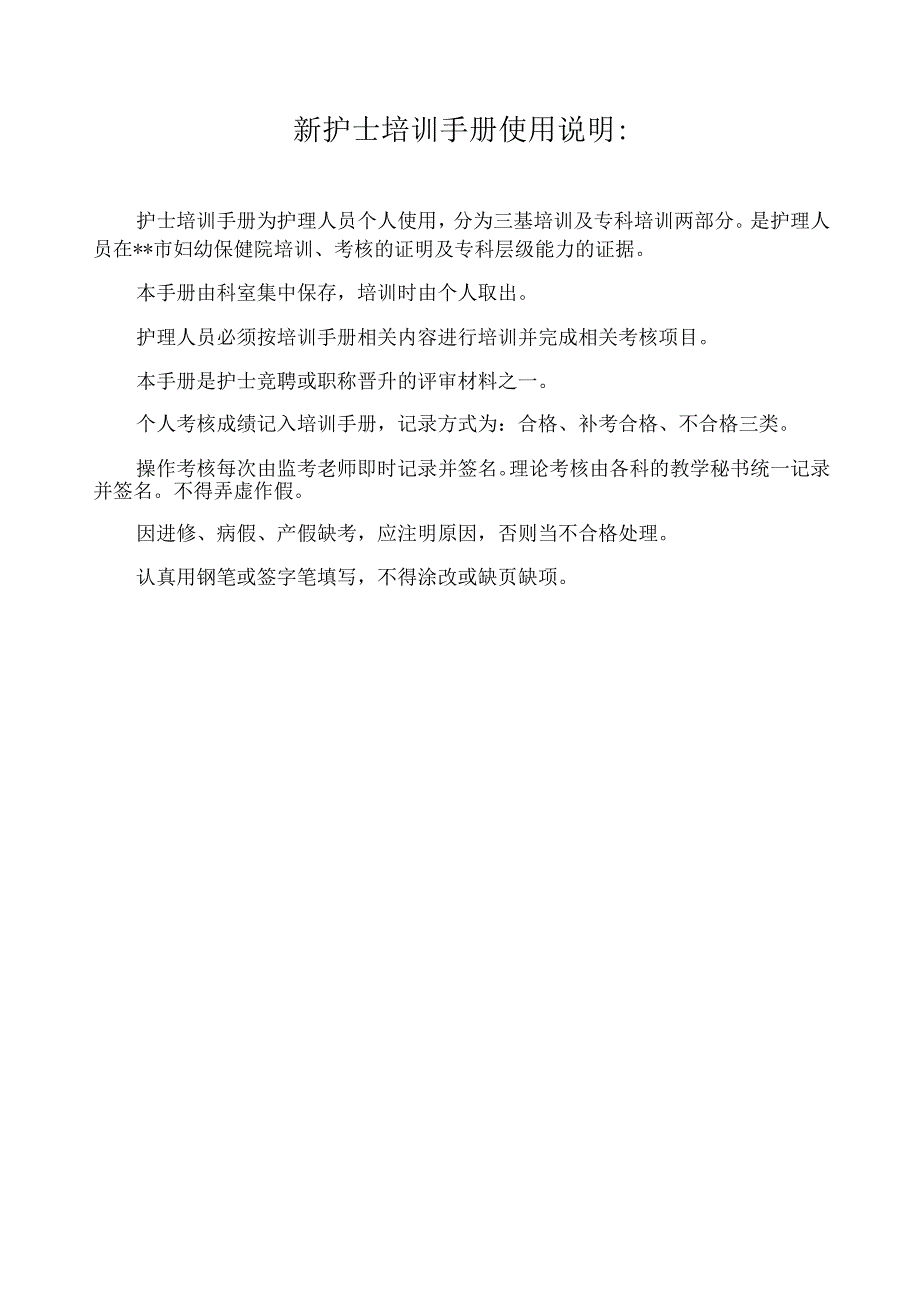 新护士培训手册使用说明:

护士培训手册为护理人员个人使用，分为三基培训及专科培训两部分。是护理人员在**市妇幼保健院培训、考核的证明及专科层级能力的证据。

本手册由科室集中保存，培训时由个人取出。

护理人员必须按培训手册相关内容进行培训并完成相关考核项目。

本手册是护士竞聘或职称晋升的评审材料之一。

个人考核成绩记入培训手册，记录方式为：合格、补考合格、不合格三类。

操作考核每次由监考老师即时记录并签名。理论考核由各科的教学秘书统一记录并签名。不得弄虚作假。

因进修、病假、产假缺考，应注明原因，否则当不合格处理。

认真用钢笔或签字笔填写，不得涂改或缺页缺项。